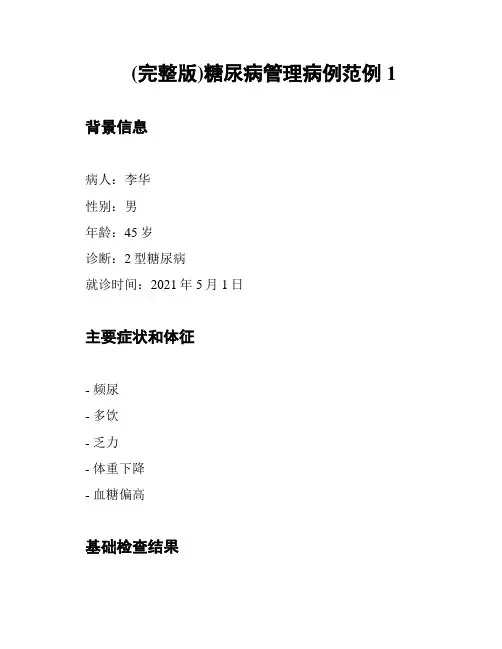 (完整版)糖尿病管理病例范例 1

背景信息

病人：李华
性别：男
年龄：45 岁
诊断：2 型糖尿病
就诊时间：2021 年 5 月 1 日

主要症状和体征

- 频尿
- 多饮
- 乏力
- 体重下降
- 血糖偏高

基础检查结果